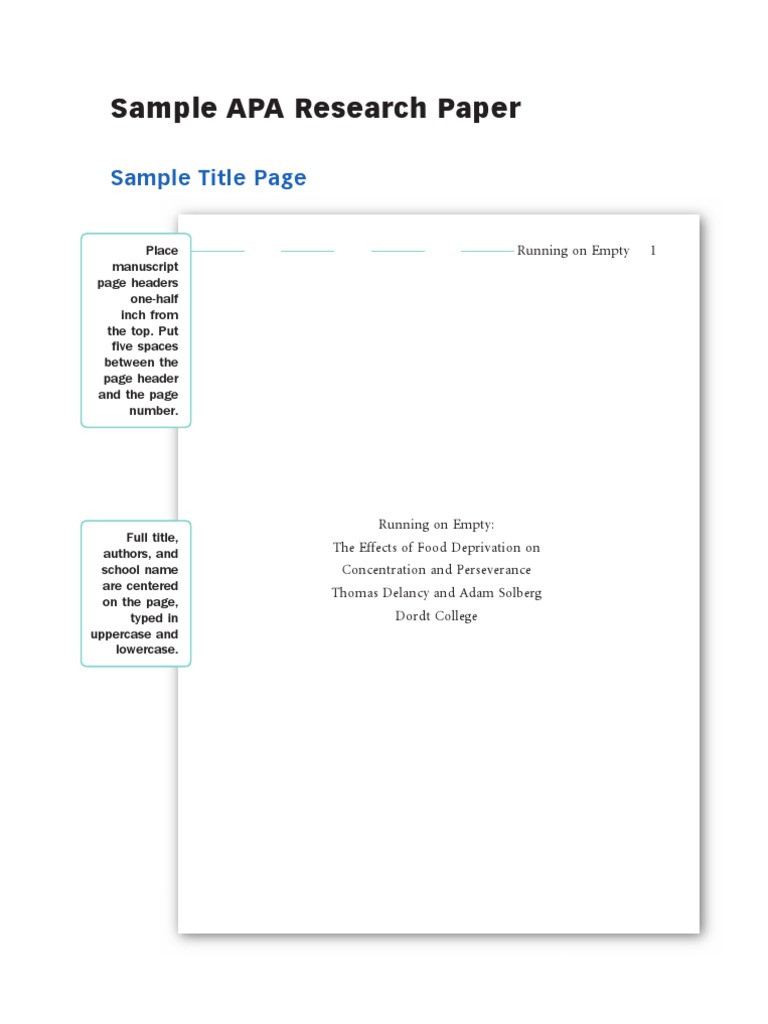 Sample APA Research Paper

Sample Title Page

Place manuscript page headers one-half inch from the top. Put five spaces between the page header and the page number.

Running on Empty 1

Full title, authors, and school name are centered on the page, typed in uppercase and lowercase.

Running on Empty:
The Effects of Food Deprivation on
Concentration and Perseverance
Thomas Delancy and Adam Solberg
Dordt College